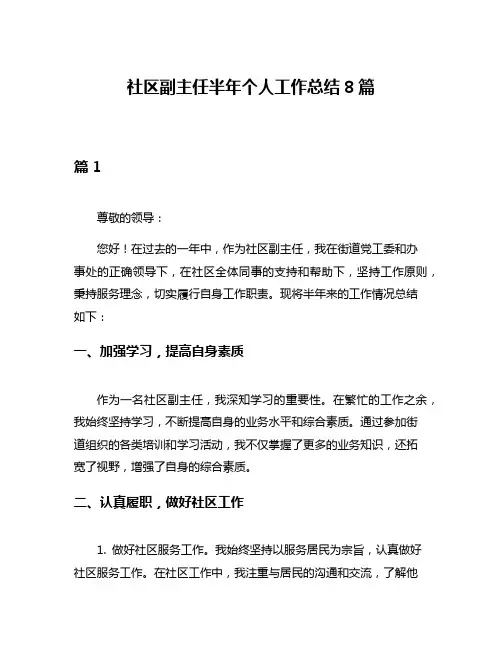 社区副主任半年个人工作总结 8 篇

篇 1

尊敬的领导：

您好！在过去的一年中，作为社区副主任，我在街道党工委和办事处的正确领导下，在社区全体同事的支持和帮助下，坚持工作原则，秉持服务理念，切实履行自身工作职责。现将半年来的工作情况总结如下：

一、加强学习，提高自身素质

作为一名社区副主任，我深知学习的重要性。在繁忙的工作之余，我始终坚持学习，不断提高自身的业务水平和综合素质。通过参加街道组织的各类培训和学习活动，我不仅掌握了更多的业务知识，还拓宽了视野，增强了自身的综合素质。

二、认真履职，做好社区工作

1. 做好社区服务工作。我始终坚持以服务居民为宗旨，认真做好社区服务工作。在社区工作中，我注重与居民的沟通和交流，了解他